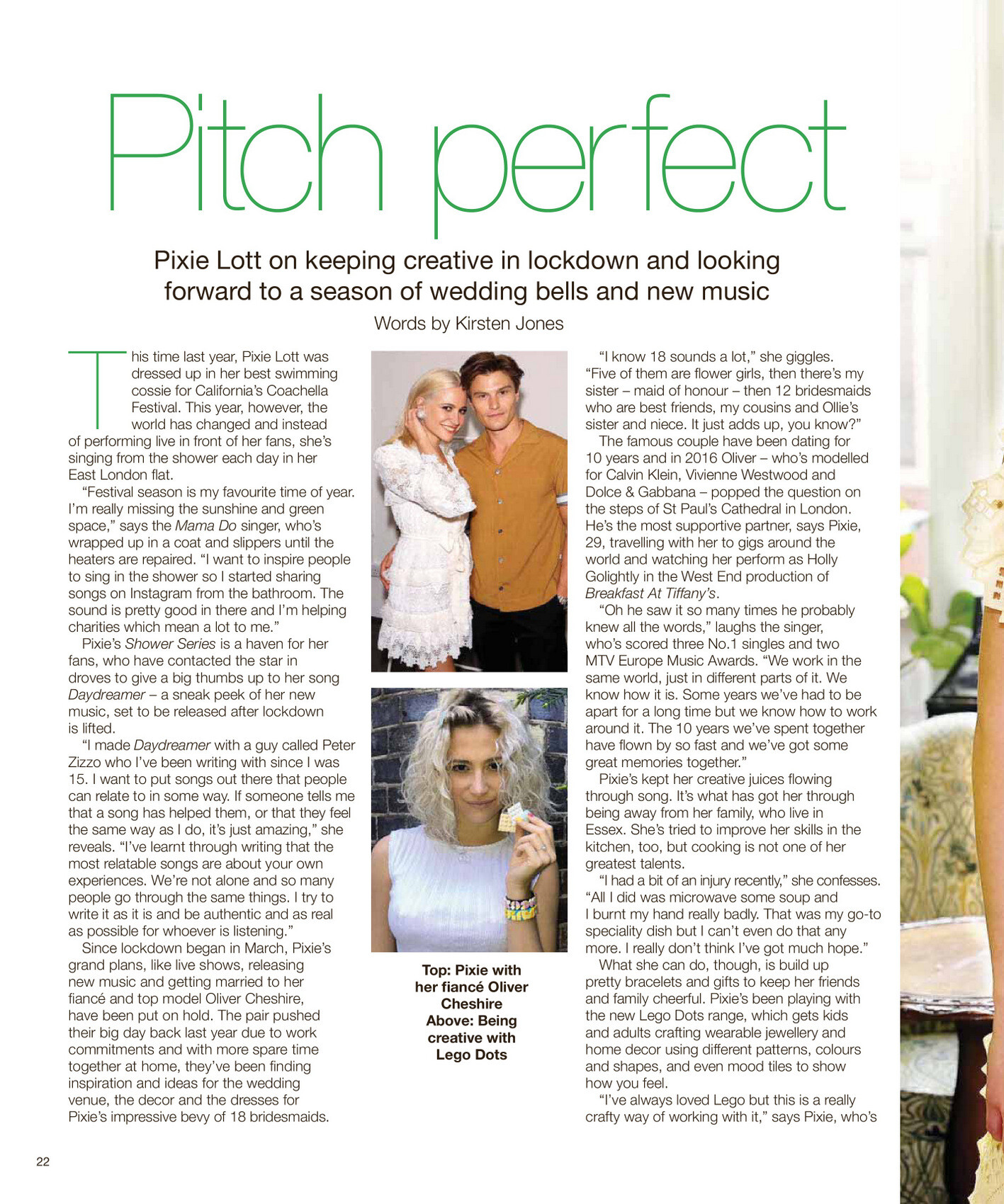 Pitch perfect

Pixie Lott on keeping creative in lockdown and looking forward to a season of wedding bells and new music

Words by Kirsten Jones

This time last year, Pixie Lott was dressed up in her best swimming cossie for California's Coachella Festival. This year, however, the world has changed and instead of performing live in front of her fans, she's singing from the shower each day in her East London flat.

"Festival season is my favourite time of year. I'm really missing the sunshine and green space," says the Mama Do singer, who's wrapped up in a coat and slippers until the heaters are repaired. "I want to inspire people to sing in the shower so I started sharing songs on Instagram from the bathroom. The sound is pretty good in there and I'm helping charities which mean a lot to me."

Pixie's Shower Series is a haven for her fans, who have contacted the star in droves to give a big thumbs up to her song Daydreamer – a sneak peek of her new music, set to be released after lockdown is lifted.

"I made Daydreamer with a guy called Peter Zizzo who I've been writing with since I was 15. I want to put songs out there that people can relate to in some way. If someone tells me that a song has helped them, or that they feel the same way as I do, it's just amazing," she reveals. "I've learnt through writing that the most relatable songs are about your own experiences. We're not alone and so many people go through the same things. I try to write it as it is and be authentic and as real as possible for whoever is listening."

Since lockdown began in March, Pixie's grand plans, like live shows, releasing new music and getting married to her fiancé and top model Oliver Cheshire, have been put on hold. The pair pushed their big day back last year due to work commitments and with more spare time together at home, they've been finding inspiration and ideas for the wedding venue, the decor and the dresses for Pixie's impressive bevy of 18 bridesmaids.

Top: Pixie with her fiancé Oliver Cheshire
Above: Being creative with Lego Dots

"I know 18 sounds a lot," she giggles. "Five of them are flower girls, then there's my sister – maid of honour – then 12 bridesmaids who are best friends, my cousins and Ollie's sister and niece. It just adds up, you know?"

The famous couple have been dating for 10 years and in 2016 Oliver – who's modelled for Calvin Klein, Vivienne Westwood and Dolce & Gabbana – popped the question on the steps of St Paul's Cathedral in London. He's the most supportive partner, says Pixie, 29, travelling with her to gigs around the world and watching her perform as Holly Golightly in the West End production of Breakfast At Tiffany's.

"Oh he saw it so many times he probably knew all the words," laughs the singer, who's scored three No.1 singles and two MTV Europe Music Awards. "We work in the same world, just in different parts of it. We know how it is. Some years we've had to be apart for a long time but we know how to work around it. The 10 years we've spent together have flown by so fast and we've got some great memories together."

Pixie's kept her creative juices flowing through song. It's what has got her through being away from her family, who live in Essex. She's tried to improve her skills in the kitchen, too, but cooking is not one of her greatest talents.

"I had a bit of an injury recently," she confesses. "All I did was microwave some soup and I burnt my hand really badly. That was my go-to speciality dish but I can't even do that any more. I really don't think I've got much hope."

What she can do, though, is build up pretty bracelets and gifts to keep her friends and family cheerful. Pixie's been playing with the new Lego Dots range, which gets kids and adults crafting wearable jewellery and home decor using different patterns, colours and shapes, and even mood tiles to show how you feel.

"I've always loved Lego but this is a really crafty way of working with it," says Pixie, who's

22